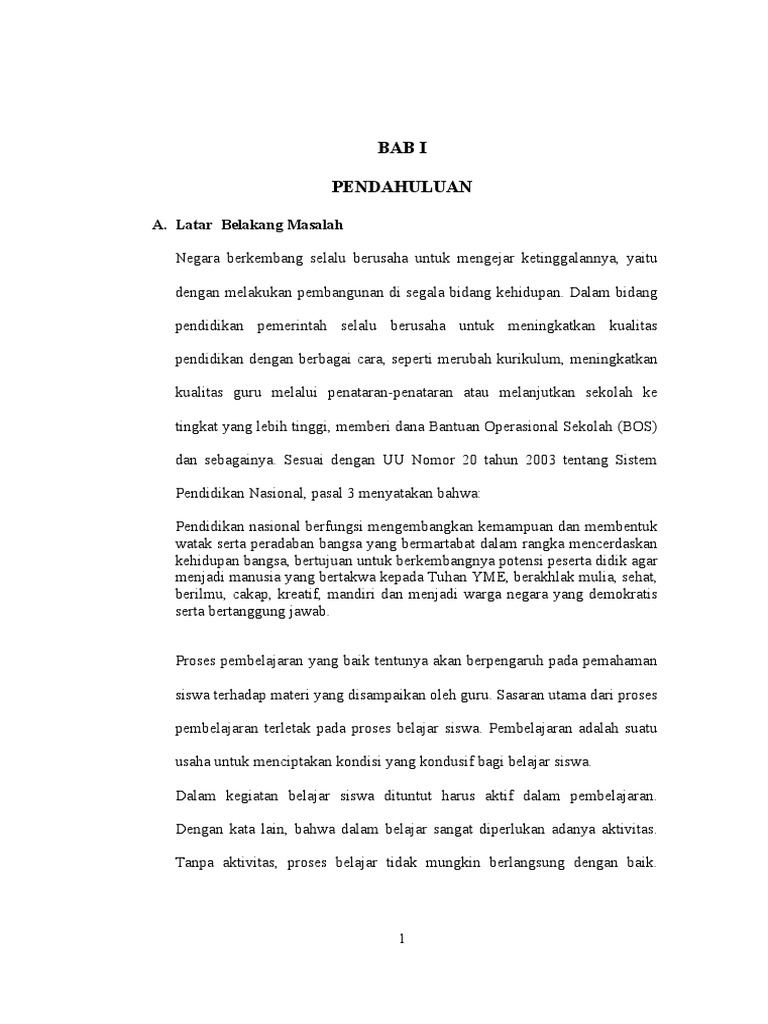 BAB I

PENDAHULUAN

A. Latar Belakang Masalah

Negara berkembang selalu berusaha untuk mengejar ketinggalannya, yaitu dengan melakukan pembangunan di segala bidang kehidupan. Dalam bidang pendidikan pemerintah selalu berusaha untuk meningkatkan kualitas pendidikan dengan berbagai cara, seperti merubah kurikulum, meningkatkan kualitas guru melalui penataran-penataran atau melanjutkan sekolah ke tingkat yang lebih tinggi, memberi dana Bantuan Operasional Sekolah (BOS) dan sebagainya. Sesuai dengan UU Nomor 20 tahun 2003 tentang Sistem Pendidikan Nasional, pasal 3 menyatakan bahwa:

Pendidikan nasional berfungsi mengembangkan kemampuan dan membentuk watak serta peradaban bangsa yang bermartabat dalam rangka mencerdaskan kehidupan bangsa, bertujuan untuk berkembangnya potensi peserta didik agar menjadi manusia yang bertakwa kepada Tuhan YME, berakhlak mulia, sehat, berilmu, cakap, kreatif, mandiri dan menjadi warga negara yang demokratis serta bertanggung jawab.

Proses pembelajaran yang baik tentunya akan berpengaruh pada pemahaman siswa terhadap materi yang disampaikan oleh guru. Sasaran utama dari proses pembelajaran terletak pada proses belajar siswa. Pembelajaran adalah suatu usaha untuk menciptakan kondisi yang kondusif bagi belajar siswa.

Dalam kegiatan belajar siswa dituntut harus aktif dalam pembelajaran. Dengan kata lain, bahwa dalam belajar sangat diperlukan adanya aktivitas. Tanpa aktivitas, proses belajar tidak mungkin berlangsung dengan baik.

1